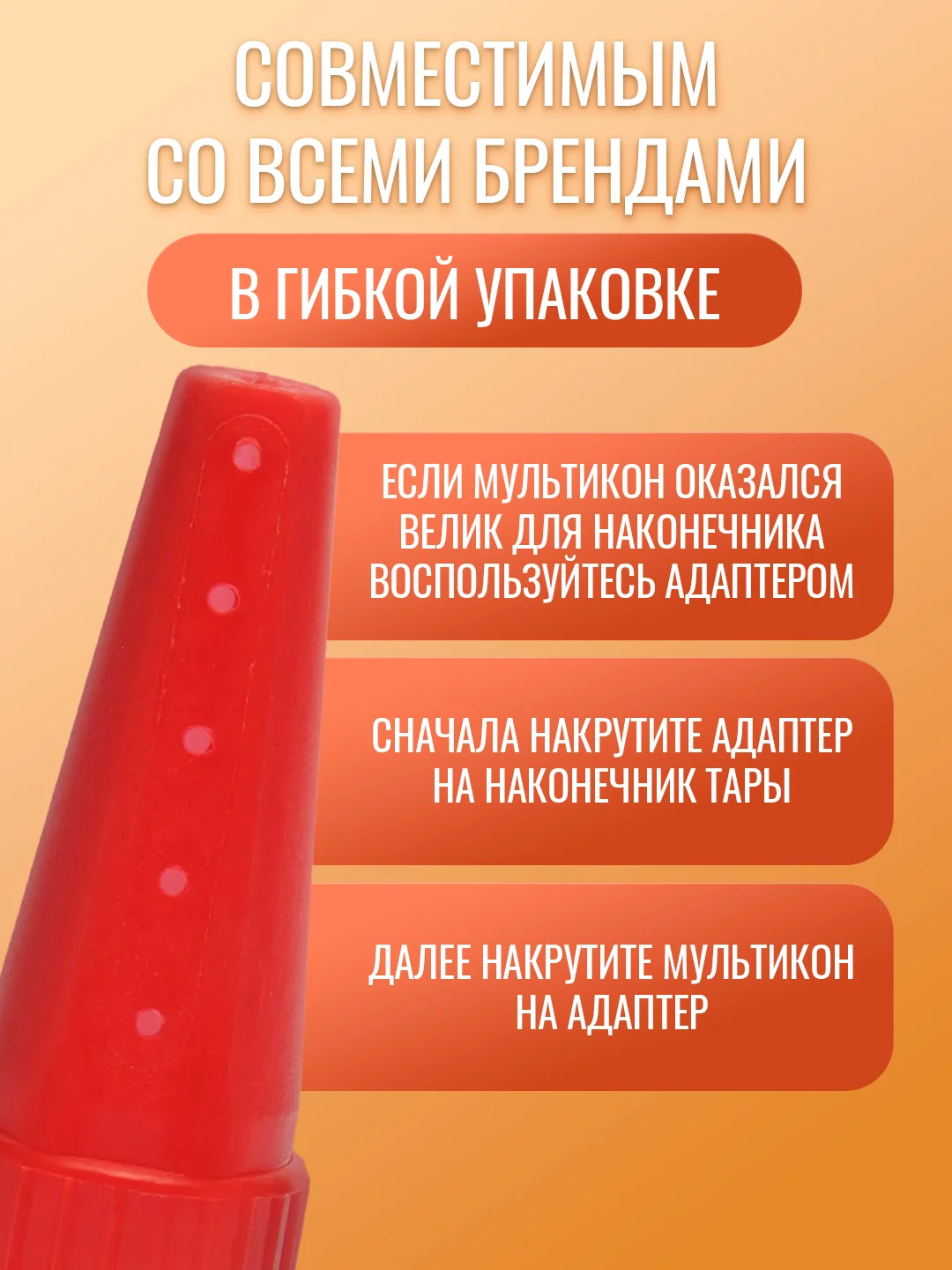 СОВМЕСТИМЫМ СО ВСЕМИ БРЕНДАМИ

В ГИБКОЙ УПАКОВКЕ

ЕСЛИ МУЛЬТИКОН ОКАЗАЛСЯ ВЕЛИК ДЛЯ НАКОНЕЧНИКА ВОСПОЛЬЗУЙТЕСЬ АДАПТЕРОМ

СНАЧАЛА НАКРУТИТЕ АДАПТЕР НА НАКОНЕЧНИК ТАРЫ

ДАЛЕЕ НАКРУТИТЕ МУЛЬТИКОН НА АДАПТЕР